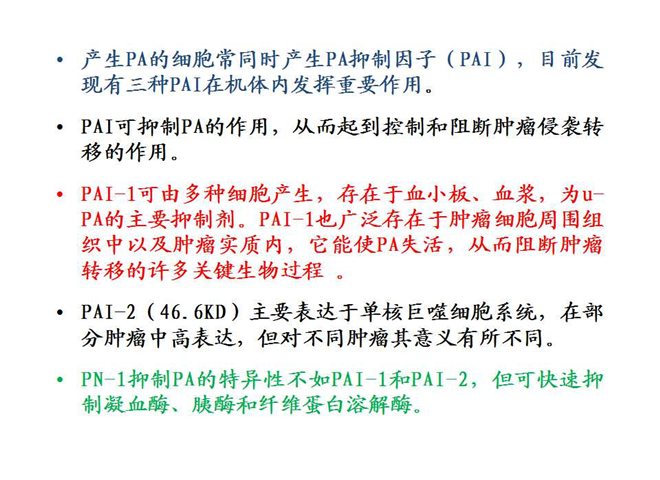 • 产生PA的细胞常同时产生PA抑制因子（PAI），目前发现有三种PAI在机体内发挥重要作用。

• PAI可抑制PA的作用，从而起到控制和阻断肿瘤侵袭转移的作用。

• PAI-1可由多种细胞产生，存在于血小板、血浆，为u-PA的主要抑制剂。PAI-1也广泛存在于肿瘤细胞周围组织中以及肿瘤实质内，它能使PA失活，从而阻断肿瘤转移的许多关键生物过程 。

• PAI-2（46.6KD）主要表达于单核巨噬细胞系统，在部分肿瘤中高表达，但对不同肿瘤其意义有所不同。

• PN-1抑制PA的特异性不如PAI-1和PAI-2，但可快速抑制凝血酶、胰酶和纤维蛋白溶解酶。